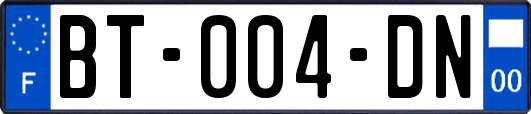 F

BT-004-DN

00